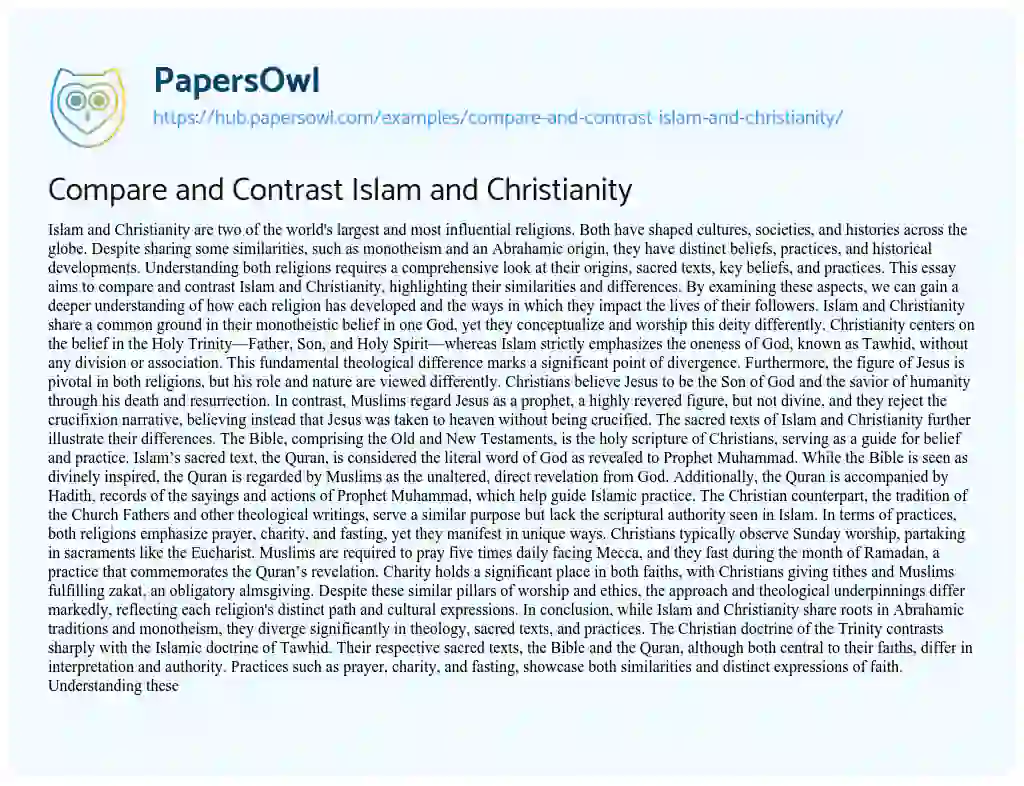 PapersOwl
https://hub.papersowl.com/examples/compare-and-contrast-islam-and-christianity/

Compare and Contrast Islam and Christianity

Islam and Christianity are two of the world's largest and most influential religions. Both have shaped cultures, societies, and histories across the globe. Despite sharing some similarities, such as monotheism and an Abrahamic origin, they have distinct beliefs, practices, and historical developments. Understanding both religions requires a comprehensive look at their origins, sacred texts, key beliefs, and practices. This essay aims to compare and contrast Islam and Christianity, highlighting their similarities and differences. By examining these aspects, we can gain a deeper understanding of how each religion has developed and the ways in which they impact the lives of their followers. Islam and Christianity share a common ground in their monotheistic belief in one God, yet they conceptualize and worship this deity differently. Christianity centers on the belief in the Holy Trinity—Father, Son, and Holy Spirit—whereas Islam strictly emphasizes the oneness of God, known as Tawhid, without any division or association. This fundamental theological difference marks a significant point of divergence. Furthermore, the figure of Jesus is pivotal in both religions, but his role and nature are viewed differently. Christians believe Jesus to be the Son of God and the savior of humanity through his death and resurrection. In contrast, Muslims regard Jesus as a prophet, a highly revered figure, but not divine, and they reject the crucifixion narrative, believing instead that Jesus was taken to heaven without being crucified. The sacred texts of Islam and Christianity further illustrate their differences. The Bible, comprising the Old and New Testaments, is the holy scripture of Christians, serving as a guide for belief and practice. Islam's sacred text, the Quran, is considered the literal word of God as revealed to Prophet Muhammad. While the Bible is seen as divinely inspired, the Quran is regarded by Muslims as the unaltered, direct revelation from God. Additionally, the Quran is accompanied by Hadith, records of the sayings and actions of Prophet Muhammad, which help guide Islamic practice. The Christian counterpart, the tradition of the Church Fathers and other theological writings, serve a similar purpose but lack the scriptural authority seen in Islam. In terms of practices, both religions emphasize prayer, charity, and fasting, yet they manifest in unique ways. Christians typically observe Sunday worship, partaking in sacraments like the Eucharist. Muslims are required to pray five times daily facing Mecca, and they fast during the month of Ramadan, a practice that commemorates the Quran's revelation. Charity holds a significant place in both faiths, with Christians giving tithes and Muslims fulfilling zakat, an obligatory almsgiving. Despite these similar pillars of worship and ethics, the approach and theological underpinnings differ markedly, reflecting each religion's distinct path and cultural expressions. In conclusion, while Islam and Christianity share roots in Abrahamic traditions and monotheism, they diverge significantly in theology, sacred texts, and practices. The Christian doctrine of the Trinity contrasts sharply with the Islamic doctrine of Tawhid. Their respective sacred texts, the Bible and the Quran, although both central to their faiths, differ in interpretation and authority. Practices such as prayer, charity, and fasting, showcase both similarities and distinct expressions of faith. Understanding these